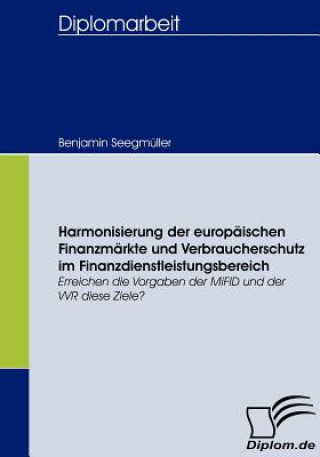 Diplomarbeit

Benjamin Seegmüller

Harmonisierung der europäischen Finanzmärkte und Verbraucherschutz im Finanzdienstleistungsbereich
Erreichen die Vorgaben der MiFID und der VVR diese Ziele?

Diplom.de